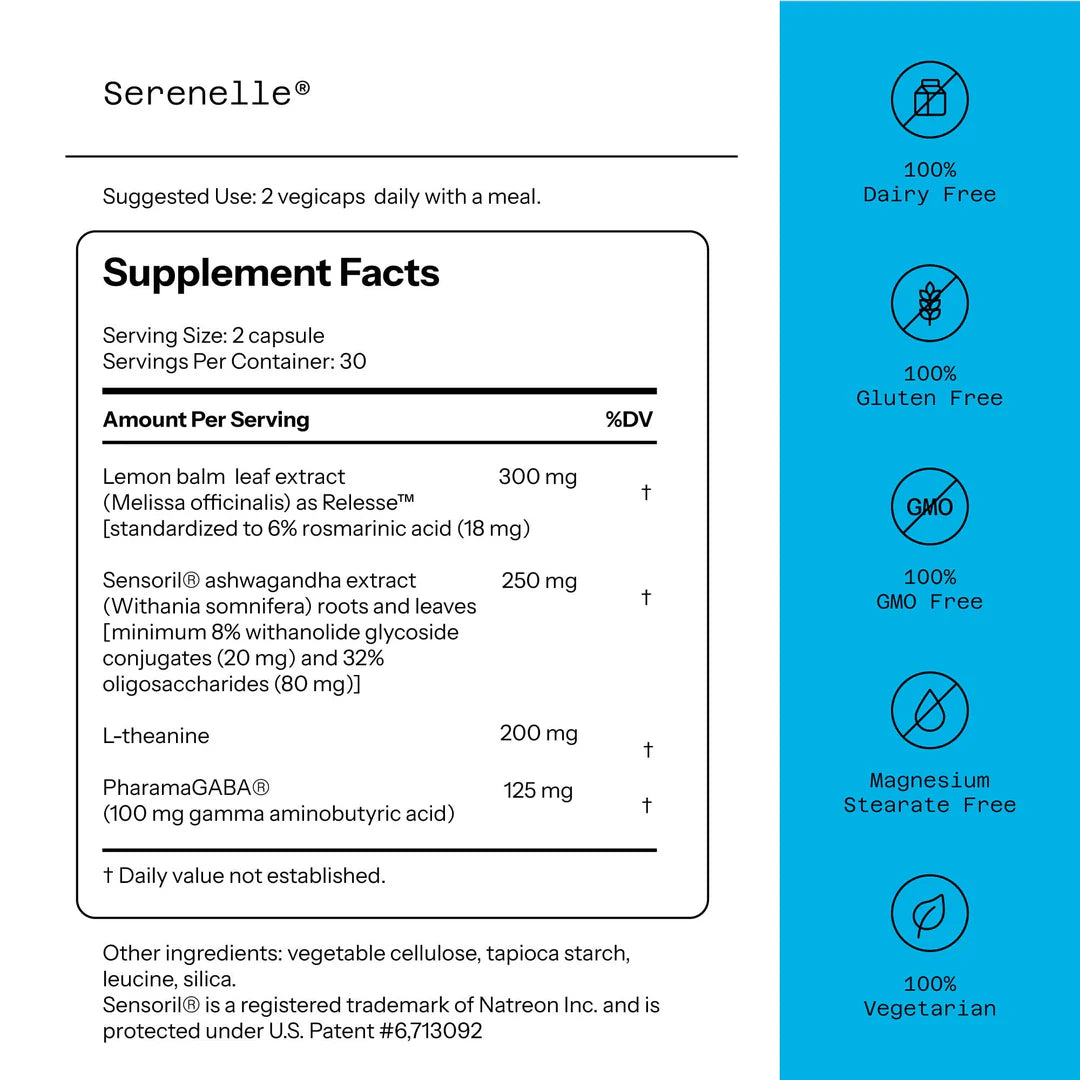 Serenelle®

Suggested Use: 2 vegicaps daily with a meal.

Supplement Facts

Serving Size: 2 capsule
Servings Per Container: 30

| Amount Per Serving | | %DV |
|---|---|---|
| Lemon balm leaf extract (Melissa officinalis) as Relesse™ [standardized to 6% rosmarinic acid (18 mg) | 300 mg | † |
| Sensoril® ashwagandha extract (Withania somnifera) roots and leaves [minimum 8% withanolide glycoside conjugates (20 mg) and 32% oligosaccharides (80 mg)] | 250 mg | † |
| L-theanine | 200 mg | † |
| PharamaGABA® (100 mg gamma aminobutyric acid) | 125 mg | † |

† Daily value not established.

Other ingredients: vegetable cellulose, tapioca starch, leucine, silica.
Sensoril® is a registered trademark of Natreon Inc. and is protected under U.S. Patent #6,713092

100%
Dairy Free

100%
Gluten Free

GMO

100%
GMO Free

Magnesium
Stearate Free

100%
Vegetarian